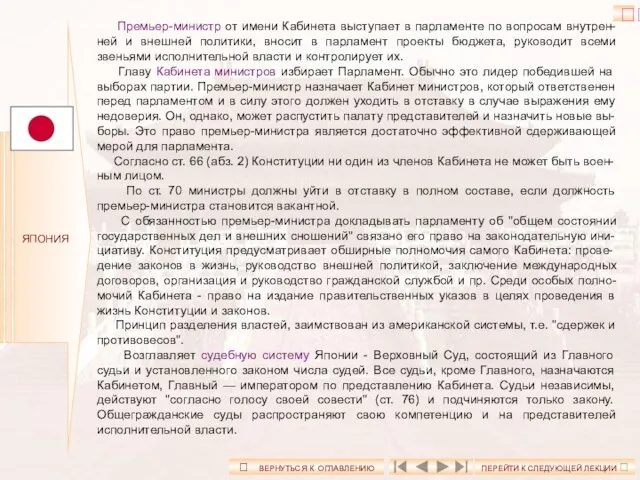 Премьер-министр от имени Кабинета выступает в парламенте по вопросам внутренней и внешней политики, вносит в парламент проекты бюджета, руководит всеми звеньями исполнительной власти и контролирует их.

Главу Кабинета министров избирает Парламент. Обычно это лидер победившей на выборах партии. Премьер-министр назначает Кабинет министров, который ответственен перед парламентом и в силу этого должен уходить в отставку в случае выражения ему недоверия. Он, однако, может распустить палату представителей и назначить новые выборы. Это право премьер-министра является достаточно эффективной сдерживающей мерой для парламента.

Согласно ст. 66 (абз. 2) Конституции ни один из членов Кабинета не может быть военным лицом.

По ст. 70 министры должны уйти в отставку в полном составе, если должность премьер-министра становится вакантной.

С обязанностью премьер-министра докладывать парламенту об "общем состоянии государственных дел и внешних сношений" связано его право на законодательную инициативу. Конституция предусматривает обширные полномочия самого Кабинета: проведение законов в жизнь, руководство внешней политикой, заключение международных договоров, организация и руководство гражданской службой и пр. Среди особых полномочий Кабинета - право на издание правительственных указов в целях проведения в жизнь Конституции и законов.

Принцип разделения властей, заимствован из американской системы, т.е. "сдержек и противовесов".

Возглавляет судебную систему Японии - Верховный Суд, состоящий из Главного судьи и установленного законом числа судей. Все судьи, кроме Главного, назначаются Кабинетом, Главный — императором по представлению Кабинета. Судьи независимы, действуют "согласно голосу своей совести" (ст. 76) и подчиняются только закону. Общегражданские суды распространяют свою компетенцию и на представителей исполнительной власти.

ЯПОНИЯ

ВЕРНУТЬСЯ К ОГЛАВЛЕНИЮ

ПЕРЕЙТИ К СЛЕДУЮЩЕЙ ЛЕКЦИИ